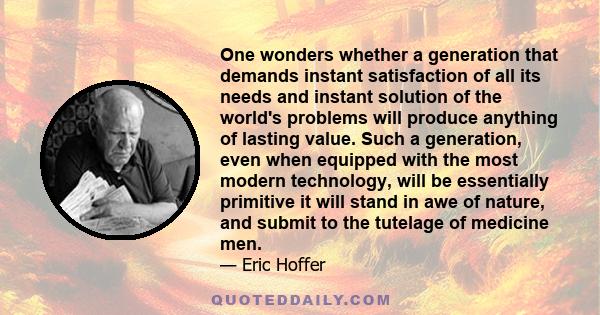 One wonders whether a generation that demands instant satisfaction of all its needs and instant solution of the world's problems will produce anything of lasting value. Such a generation, even when equipped with the most modern technology, will be essentially primitive it will stand in awe of nature, and submit to the tutelage of medicine men.

— Eric Hoffer

QUOTEDDAILY.COM